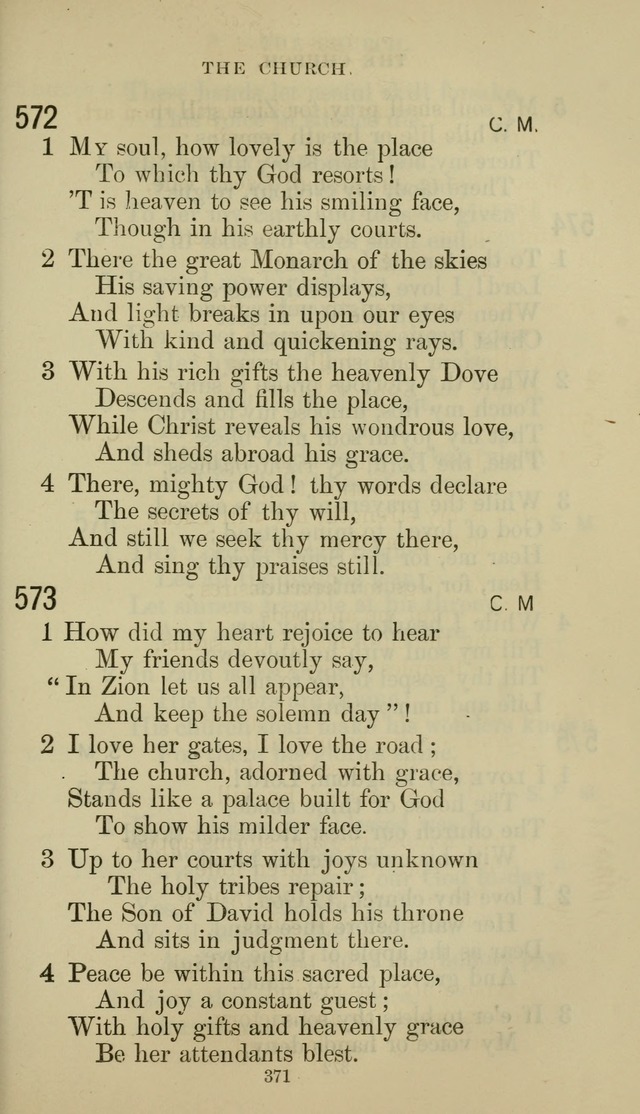 THE CHURCH.

572 C. M.

1 My soul, how lovely is the place
To which thy God resorts!
'T is heaven to see his smiling face,
Though in his earthly courts.

2 There the great Monarch of the skies
His saving power displays,
And light breaks in upon our eyes
With kind and quickening rays.

3 With his rich gifts the heavenly Dove
Descends and fills the place,
While Christ reveals his wondrous love,
And sheds abroad his grace.

4 There, mighty God! thy words declare
The secrets of thy will,
And still we seek thy mercy there,
And sing thy praises still.

573 C. M

1 How did my heart rejoice to hear
My friends devoutly say,
"In Zion let us all appear,
And keep the solemn day"!

2 I love her gates, I love the road;
The church, adorned with grace,
Stands like a palace built for God
To show his milder face.

3 Up to her courts with joys unknown
The holy tribes repair;
The Son of David holds his throne
And sits in judgment there.

4 Peace be within this sacred place,
And joy a constant guest;
With holy gifts and heavenly grace
Be her attendants blest.

371